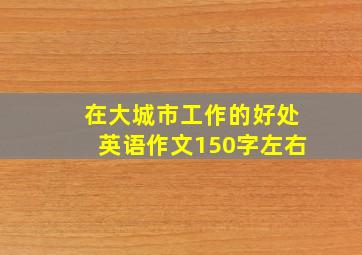 在大城市工作的好处
英语作文150字左右